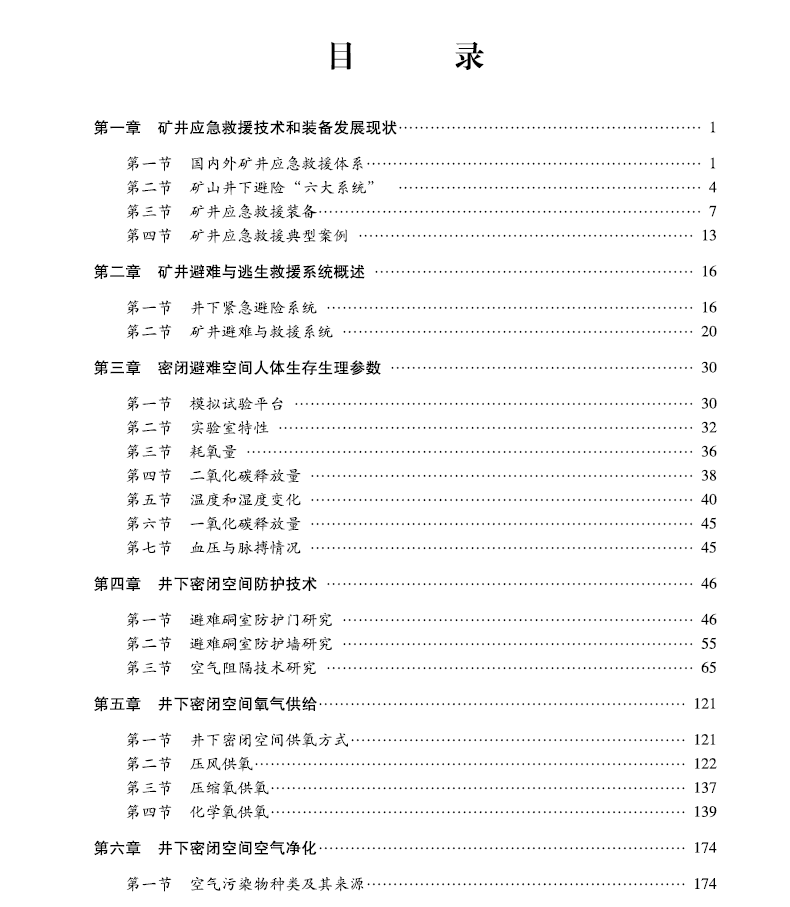 目 录

第一章 矿井应急救援技术和装备发展现状 …… 1

第一节 国内外矿井应急救援体系 …… 1
第二节 矿山井下避险“六大系统” …… 4
第三节 矿井应急救援装备 …… 7
第四节 矿井应急救援典型案例 …… 13

第二章 矿井避难与逃生救援系统概述 …… 16

第一节 井下紧急避险系统 …… 16
第二节 矿井避难与救援系统 …… 20

第三章 密闭避难空间人体生存生理参数 …… 30

第一节 模拟试验平台 …… 30
第二节 实验室特性 …… 32
第三节 耗氧量 …… 36
第四节 二氧化碳释放量 …… 38
第五节 温度和湿度变化 …… 40
第六节 一氧化碳释放量 …… 45
第七节 血压与脉搏情况 …… 45

第四章 井下密闭空间防护技术 …… 46

第一节 避难硐室防护门研究 …… 46
第二节 避难硐室防护墙研究 …… 55
第三节 空气阻隔技术研究 …… 65

第五章 井下密闭空间氧气供给 …… 121

第一节 井下密闭空间供氧方式 …… 121
第二节 压风供氧 …… 122
第三节 压缩氧供氧 …… 137
第四节 化学氧供氧 …… 139

第六章 井下密闭空间空气净化 …… 174

第一节 空气污染物种类及其来源 …… 174